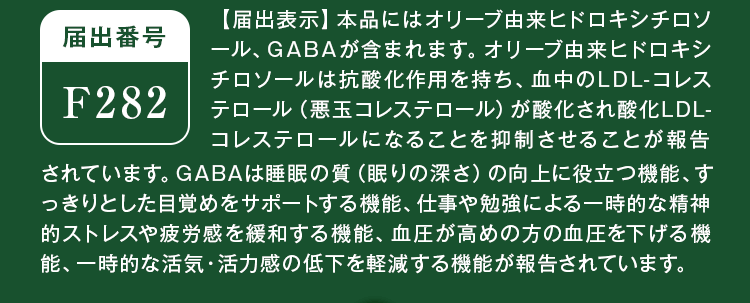 届出番号

F282

【届出表示】本品にはオリーブ由来ヒドロキシチロソール、GABAが含まれます。オリーブ由来ヒドロキシチロソールは抗酸化作用を持ち、血中のLDL-コレステロール（悪玉コレステロール）が酸化され酸化LDL-コレステロールになることを抑制させることが報告されています。GABAは睡眠の質（眠りの深さ）の向上に役立つ機能、すっきりとした目覚めをサポートする機能、仕事や勉強による一時的な精神的ストレスや疲労感を緩和する機能、血圧が高めの方の血圧を下げる機能、一時的な活気・活力感の低下を軽減する機能が報告されています。